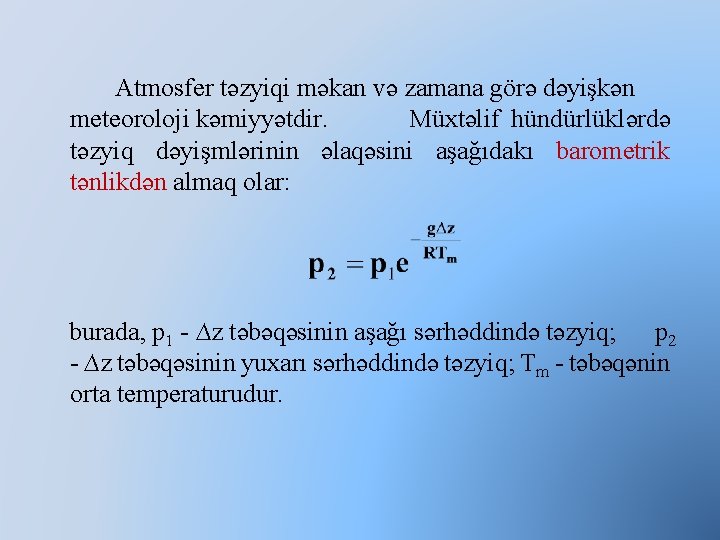 Atmosfer təzyiqi məkan və zamana görə dəyişkən meteoroloji kəmiyyətdir. Müxtəlif hündürlüklərdə təzyiq dəyişmlərinin əlaqəsini aşağıdakı barometrik tənlikdən almaq olar:

$p_2 = p_1 e^{-\frac{g\Delta z}{RT_m}}$

burada, $p_1$ - $\Delta z$ təbəqəsinin aşağı sərhəddində təzyiq; $p_2$ - $\Delta z$ təbəqəsinin yuxarı sərhəddində təzyiq; $T_m$ - təbəqənin orta temperaturudur.